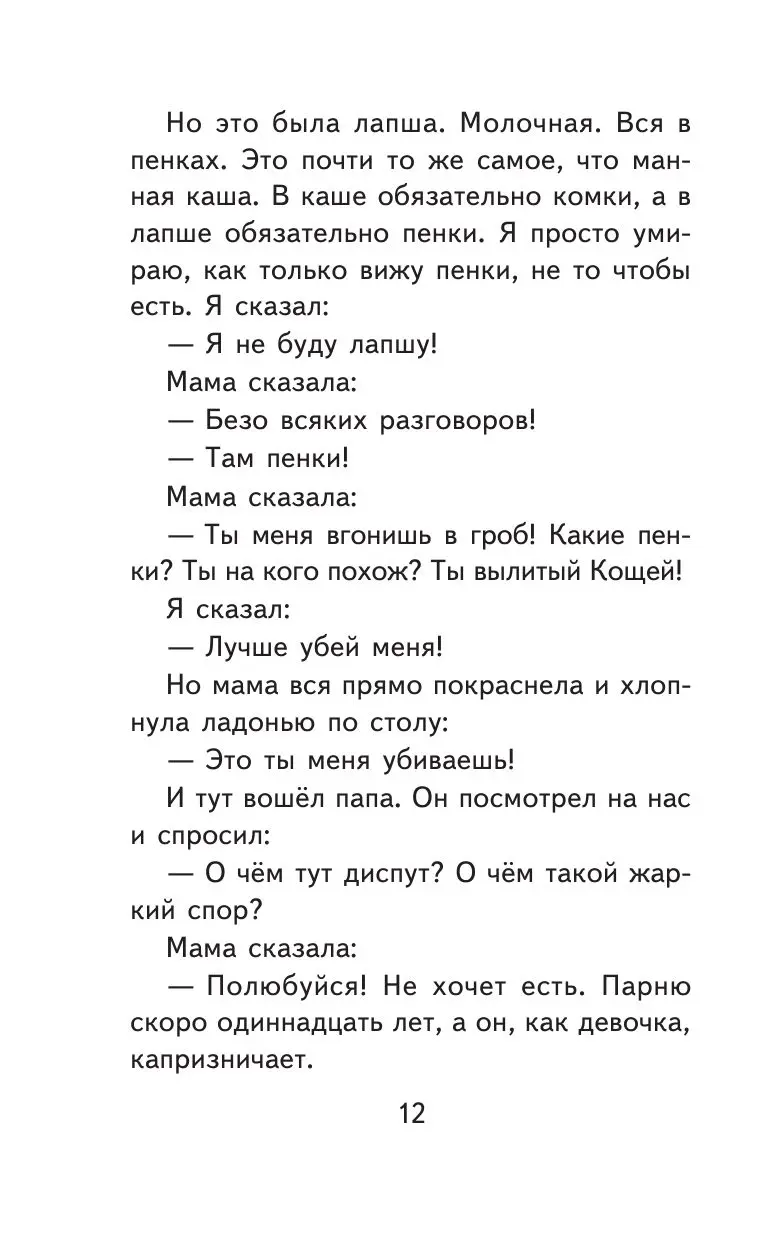 Но это была лапша. Молочная. Вся в пенках. Это почти то же самое, что манная каша. В каше обязательно комки, а в лапше обязательно пенки. Я просто умираю, как только вижу пенки, не то чтобы есть. Я сказал:

— Я не буду лапшу!

Мама сказала:

— Безо всяких разговоров!

— Там пенки!

Мама сказала:

— Ты меня вгонишь в гроб! Какие пенки? Ты на кого похож? Ты вылитый Кощей!

Я сказал:

— Лучше убей меня!

Но мама вся прямо покраснела и хлопнула ладонью по столу:

— Это ты меня убиваешь!

И тут вошёл папа. Он посмотрел на нас и спросил:

— О чём тут диспут? О чём такой жаркий спор?

Мама сказала:

— Полюбуйся! Не хочет есть. Парню скоро одиннадцать лет, а он, как девочка, капризничает.

12